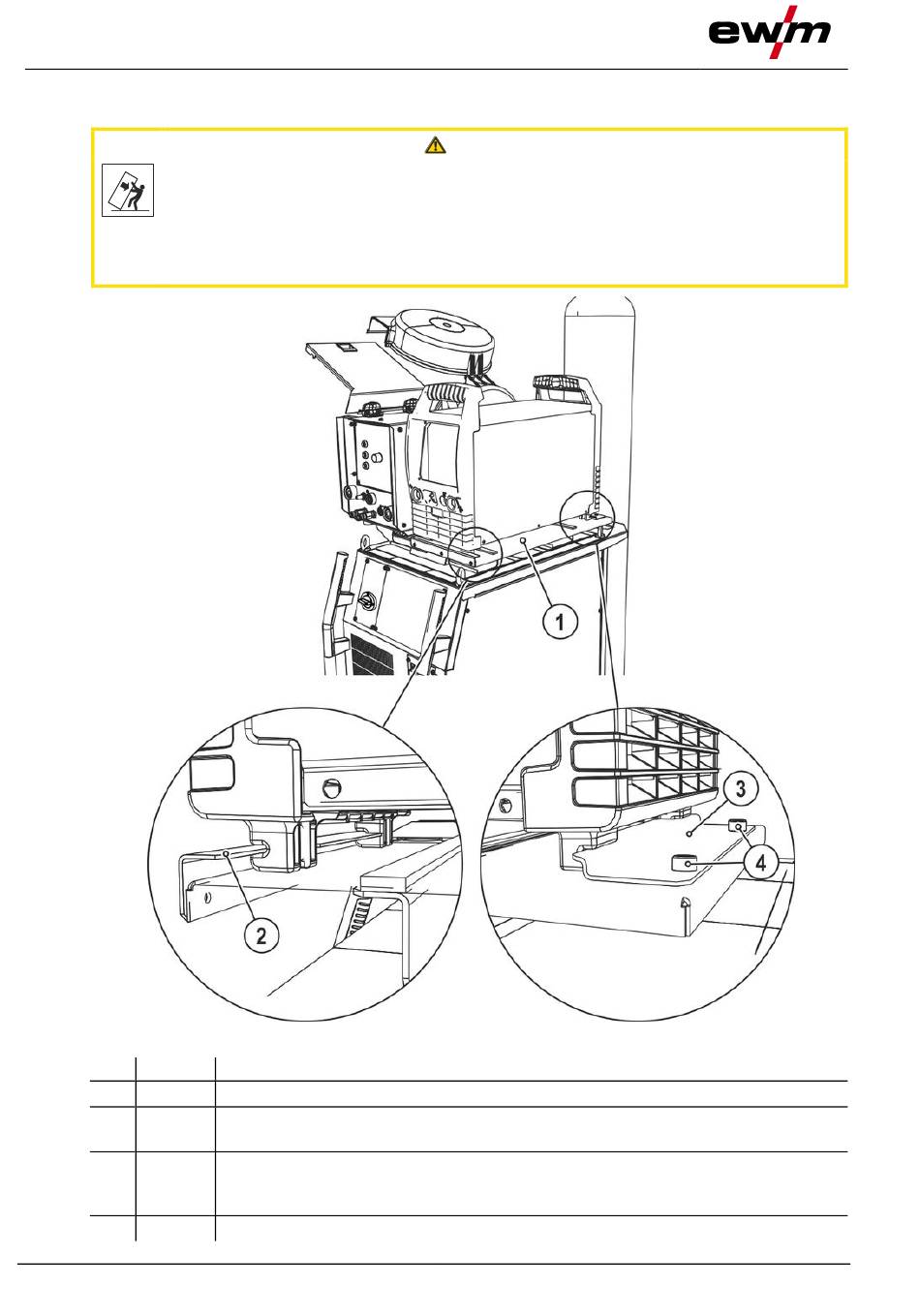 ewm

1

2

3

4